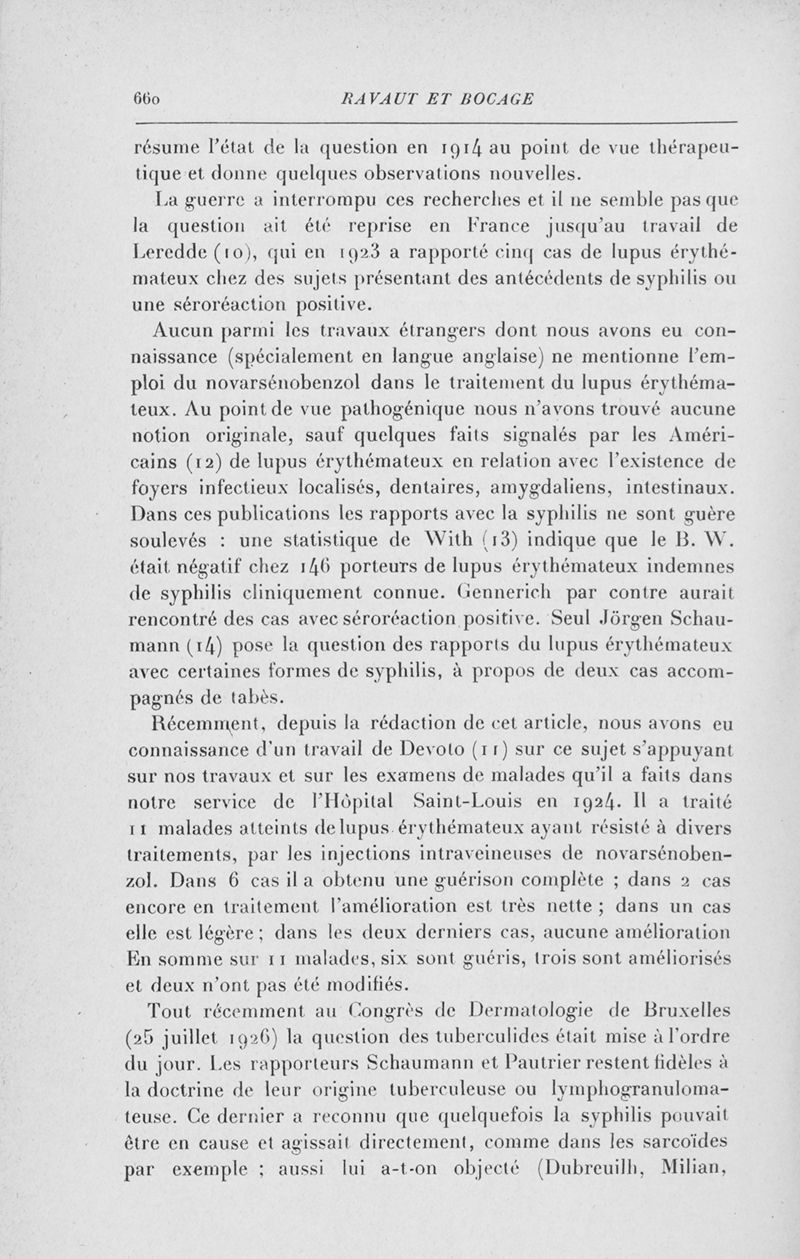 660 RAVAUT ET BOCAGE

résume l'état de la question en 1914 au point de vue thérapeutique et donne quelques observations nouvelles.

La guerre a interrompu ces recherches et il ne semble pas que la question ait été reprise en France jusqu'au travail de Leredde (10), qui en 1923 a rapporté cinq cas de lupus érythémateux chez des sujets présentant des antécédents de syphilis ou une séroréaction positive.

Aucun parmi les travaux étrangers dont nous avons eu connaissance (spécialement en langue anglaise) ne mentionne l'emploi du novarsénobenzol dans le traitement du lupus érythémateux. Au point de vue pathogénique nous n'avons trouvé aucune notion originale, sauf quelques faits signalés par les Américains (12) de lupus érythémateux en relation avec l'existence de foyers infectieux localisés, dentaires, amygdaliens, intestinaux. Dans ces publications les rapports avec la syphilis ne sont guère soulevés : une statistique de With (13) indique que le B. W. était négatif chez 146 porteurs de lupus érythémateux indemnes de syphilis cliniquement connue. Gennerich par contre aurait rencontré des cas avec séroréaction positive. Seul Jörgen Schaumann (14) pose la question des rapports du lupus érythémateux avec certaines formes de syphilis, à propos de deux cas accompagnés de tabès.

Récemment, depuis la rédaction de cet article, nous avons eu connaissance d'un travail de Devoto (11) sur ce sujet s'appuyant sur nos travaux et sur les examens de malades qu'il a faits dans notre service de l'Hôpital Saint-Louis en 1924. Il a traité 11 malades atteints de lupus érythémateux ayant résisté à divers traitements, par les injections intraveineuses de novarsénobenzol. Dans 6 cas il a obtenu une guérison complète ; dans 2 cas encore en traitement l'amélioration est très nette ; dans un cas elle est légère ; dans les deux derniers cas, aucune amélioration En somme sur 11 malades, six sont guéris, trois sont améliorisés et deux n'ont pas été modifiés.

Tout récemment au Congrès de Dermatologie de Bruxelles (25 juillet 1926) la question des tuberculides était mise à l'ordre du jour. Les rapporteurs Schaumann et Pautrier restent fidèles à la doctrine de leur origine tuberculeuse ou lymphogranulomateuse. Ce dernier a reconnu que quelquefois la syphilis pouvait être en cause et agissait directement, comme dans les sarcoïdes par exemple ; aussi lui a-t-on objecté (Dubreuilh, Milian,